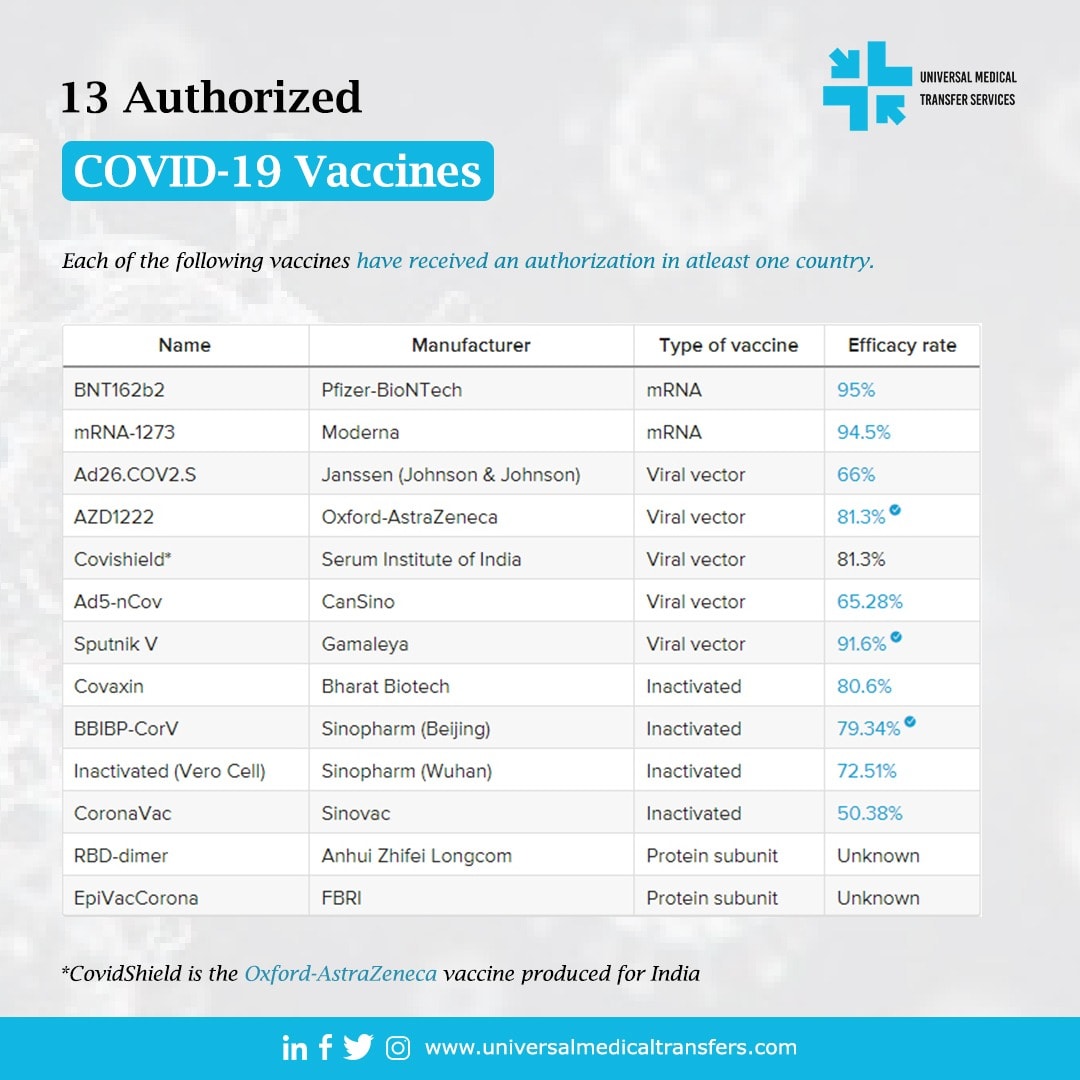 UNIVERSAL MEDICAL TRANSFER SERVICES

13 Authorized

COVID-19 Vaccines

Each of the following vaccines have received an authorization in atleast one country.

| Name | Manufacturer | Type of vaccine | Efficacy rate |
|---|---|---|---|
| BNT162b2 | Pfizer-BioNTech | mRNA | 95% |
| mRNA-1273 | Moderna | mRNA | 94.5% |
| Ad26.COV2.S | Janssen (Johnson & Johnson) | Viral vector | 66% |
| AZD1222 | Oxford-AstraZeneca | Viral vector | 81.3% |
| Covishield* | Serum Institute of India | Viral vector | 81.3% |
| Ad5-nCov | CanSino | Viral vector | 65.28% |
| Sputnik V | Gamaleya | Viral vector | 91.6% |
| Covaxin | Bharat Biotech | Inactivated | 80.6% |
| BBIBP-CorV | Sinopharm (Beijing) | Inactivated | 79.34% |
| Inactivated (Vero Cell) | Sinopharm (Wuhan) | Inactivated | 72.51% |
| CoronaVac | Sinovac | Inactivated | 50.38% |
| RBD-dimer | Anhui Zhifei Longcom | Protein subunit | Unknown |
| EpiVacCorona | FBRI | Protein subunit | Unknown |

*CovidShield is the Oxford-AstraZeneca vaccine produced for India

www.universalmedicaltransfers.com